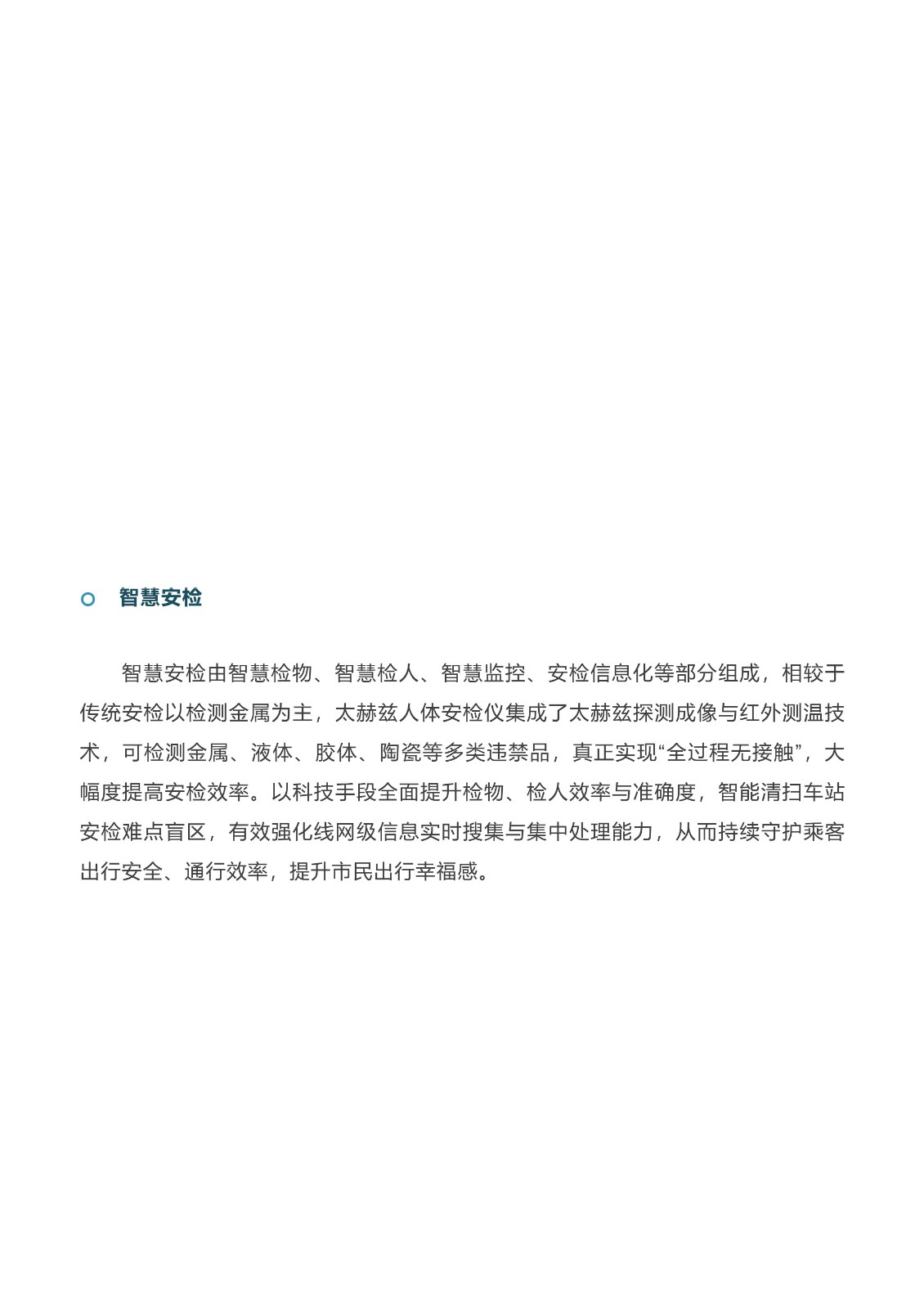 智慧安检

智慧安检由智慧检物、智慧检人、智慧监控、安检信息化等部分组成，相较于传统安检以检测金属为主，太赫兹人体安检仪集成了太赫兹探测成像与红外测温技术，可检测金属、液体、胶体、陶瓷等多类违禁品，真正实现“全过程无接触”，大幅度提高安检效率。以科技手段全面提升检物、检人效率与准确度，智能清扫车站安检难点盲区，有效强化线网级信息实时搜集与集中处理能力，从而持续守护乘客出行安全、通行效率，提升市民出行幸福感。